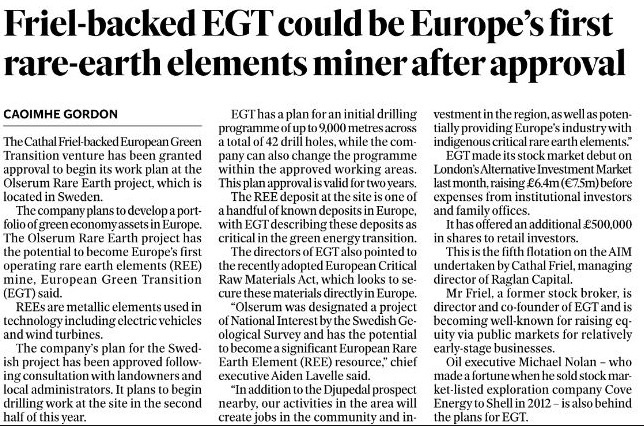 Friel-backed EGT could be Europe's first rare-earth elements miner after approval

CAOIMHE GORDON

The Cathal Friel-backed European Green Transition venture has been granted approval to begin its work plan at the Olserum Rare Earth project, which is located in Sweden.

The company plans to develop a portfolio of green economy assets in Europe. The Olserum Rare Earth project has the potential to become Europe's first operating rare earth elements (REE) mine, European Green Transition (EGT) said.

REEs are metallic elements used in technology including electric vehicles and wind turbines.

The company's plan for the Swedish project has been approved following consultation with landowners and local administrators. It plans to begin drilling work at the site in the second half of this year.

EGT has a plan for an initial drilling programme of up to 9,000 metres across a total of 42 drill holes, while the company can also change the programme within the approved working areas. This plan approval is valid for two years.

The REE deposit at the site is one of a handful of known deposits in Europe, with EGT describing these deposits as critical in the green energy transition.

The directors of EGT also pointed to the recently adopted European Critical Raw Materials Act, which looks to secure these materials directly in Europe.

"Olserum was designated a project of National Interest by the Swedish Geological Survey and has the potential to become a significant European Rare Earth Element (REE) resource," chief executive Aiden Lavelle said.

"In addition to the Djupedal prospect nearby, our activities in the area will create jobs in the community and investment in the region, as well as potentially providing Europe's industry with indigenous critical rare earth elements."

EGT made its stock market debut on London's Alternative Investment Market last month, raising £6.4m (€7.5m) before expenses from institutional investors and family offices.

It has offered an additional £500,000 in shares to retail investors.

This is the fifth flotation on the AIM undertaken by Cathal Friel, managing director of Raglan Capital.

Mr Friel, a former stock broker, is director and co-founder of EGT and is becoming well-known for raising equity via public markets for relatively early-stage businesses.

Oil executive Michael Nolan – who made a fortune when he sold stock market-listed exploration company Cove Energy to Shell in 2012 – is also behind the plans for EGT.